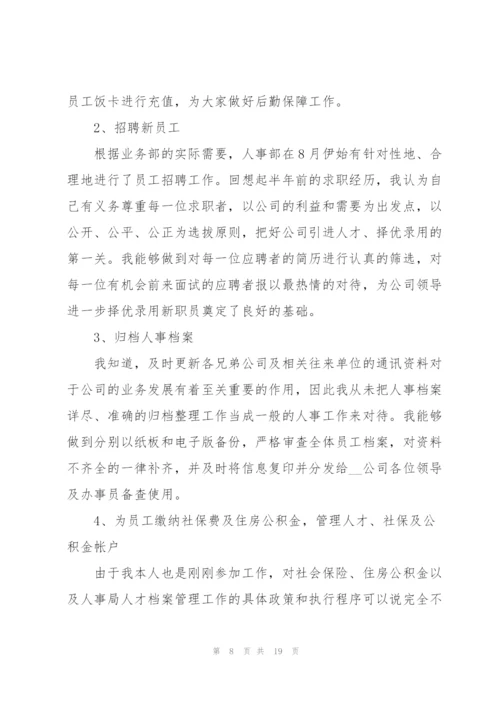 员工饭卡进行充值，为大家做好后勤保障工作。

2、招聘新员工

根据业务部的实际需要，人事部在8月伊始有针对性地、合理地进行了员工招聘工作。回想起半年前的求职经历，我认为自己有义务尊重每一位求职者，以公司的利益和需要为出发点，以公开、公平、公正为选拔原则，把好公司引进人才、择优录用的第一关。我能够做到对每一位应聘者的简历进行认真的筛选，对每一位有机会前来面试的应聘者报以最热情的对待，为公司领导进一步择优录用新职员奠定了良好的基础。

3、归档人事档案

我知道，及时更新各兄弟公司及相关往来单位的通讯资料对于公司的业务发展有着至关重要的作用，因此我从未把人事档案详尽、准确的归档整理工作当成一般的人事工作来对待。我能够做到分别以纸板和电子版备份，严格审查全体员工档案，对资料不齐全的一律补齐，并及时将信息复印并分发给__公司各位领导及办事员备查使用。

4、为员工缴纳社保费及住房公积金，管理人才、社保及公积金帐户

由于我本人也是刚刚参加工作，对社会保险、住房公积金以及人事局人才档案管理工作的具体政策和执行程序可以说完全不

第 8 页 共 19 页